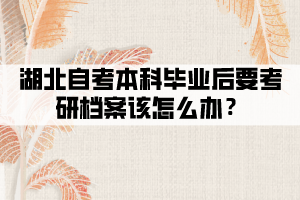 湖北自考本科毕业后要考研档案该怎么办？